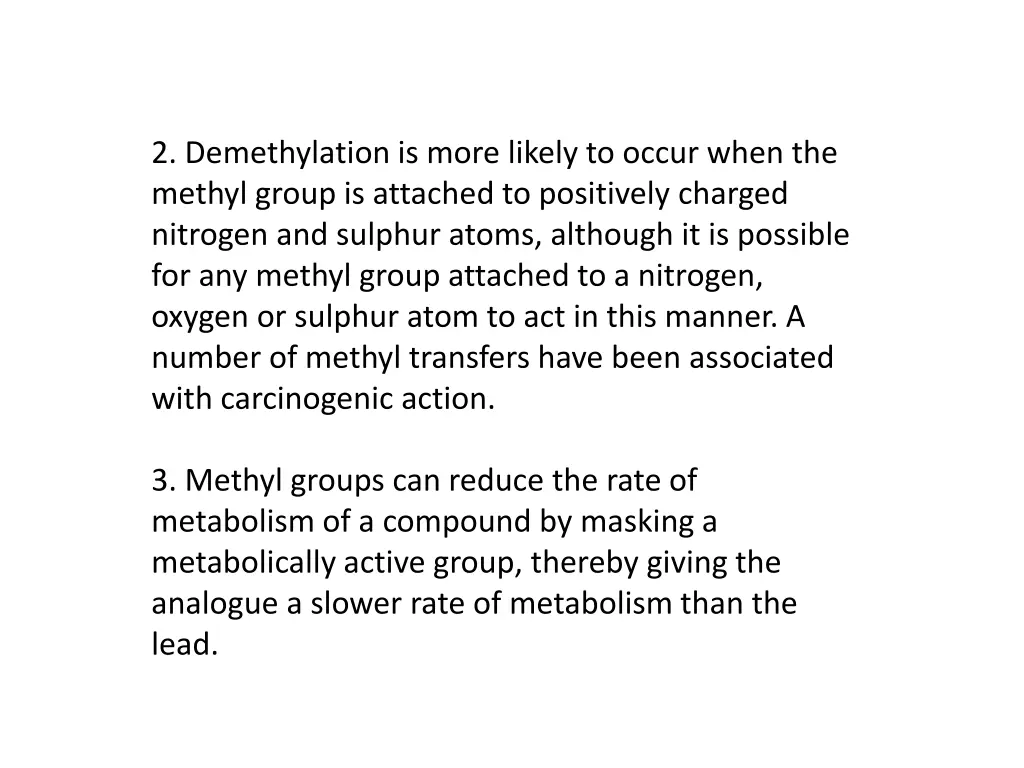 2. Demethylation is more likely to occur when the methyl group is attached to positively charged nitrogen and sulphur atoms, although it is possible for any methyl group attached to a nitrogen, oxygen or sulphur atom to act in this manner. A number of methyl transfers have been associated with carcinogenic action.

3. Methyl groups can reduce the rate of metabolism of a compound by masking a metabolically active group, thereby giving the analogue a slower rate of metabolism than the lead.